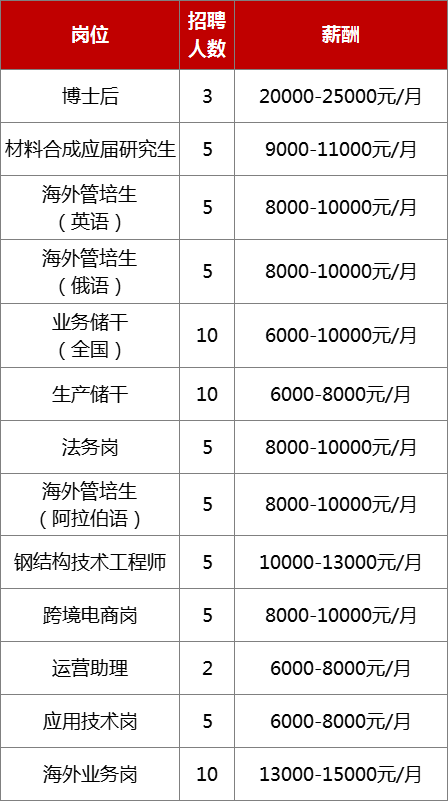 | 岗位 | 招聘人数 | 薪酬 |
|---|---|---|
| 博士后 | 3 | 20000-25000元/月 |
| 材料合成应届研究生 | 5 | 9000-11000元/月 |
| 海外管培生（英语） | 5 | 8000-10000元/月 |
| 海外管培生（俄语） | 5 | 8000-10000元/月 |
| 业务储干（全国） | 10 | 6000-10000元/月 |
| 生产储干 | 10 | 6000-8000元/月 |
| 法务岗 | 5 | 8000-10000元/月 |
| 海外管培生（阿拉伯语） | 5 | 8000-10000元/月 |
| 钢结构技术工程师 | 5 | 10000-13000元/月 |
| 跨境电商岗 | 5 | 8000-10000元/月 |
| 运营助理 | 2 | 6000-8000元/月 |
| 应用技术岗 | 5 | 6000-8000元/月 |
| 海外业务岗 | 10 | 13000-15000元/月 |